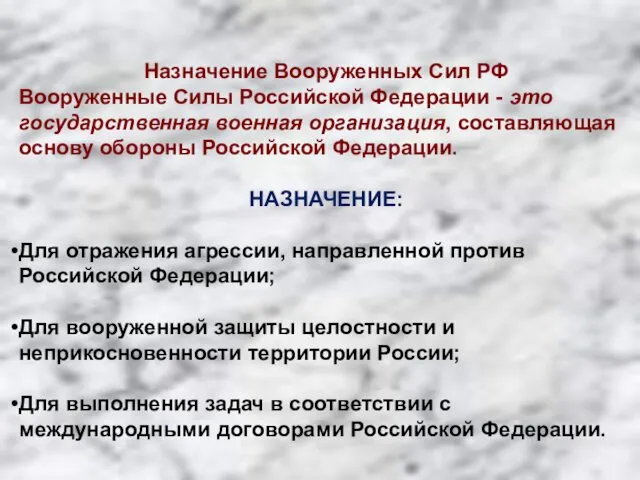 Назначение Вооруженных Сил РФ

Вооруженные Силы Российской Федерации - это государственная военная организация, составляющая основу обороны Российской Федерации.

НАЗНАЧЕНИЕ:

•Для отражения агрессии, направленной против Российской Федерации;

•Для вооруженной защиты целостности и неприкосновенности территории России;

•Для выполнения задач в соответствии с международными договорами Российской Федерации.